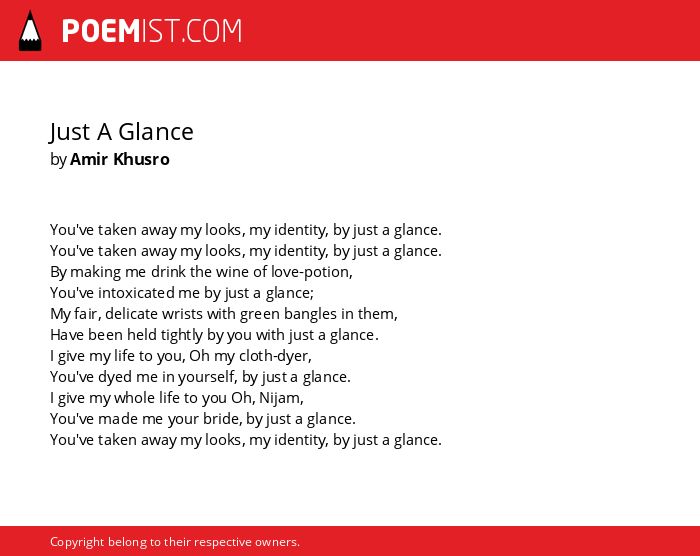 POEMIST.COM

Just A Glance
by Amir Khusro

You've taken away my looks, my identity, by just a glance.
You've taken away my looks, my identity, by just a glance.
By making me drink the wine of love-potion,
You've intoxicated me by just a glance;
My fair, delicate wrists with green bangles in them,
Have been held tightly by you with just a glance.
I give my life to you, Oh my cloth-dyer,
You've dyed me in yourself, by just a glance.
I give my whole life to you Oh, Nijam,
You've made me your bride, by just a glance.
You've taken away my looks, my identity, by just a glance.

Copyright belong to their respective owners.